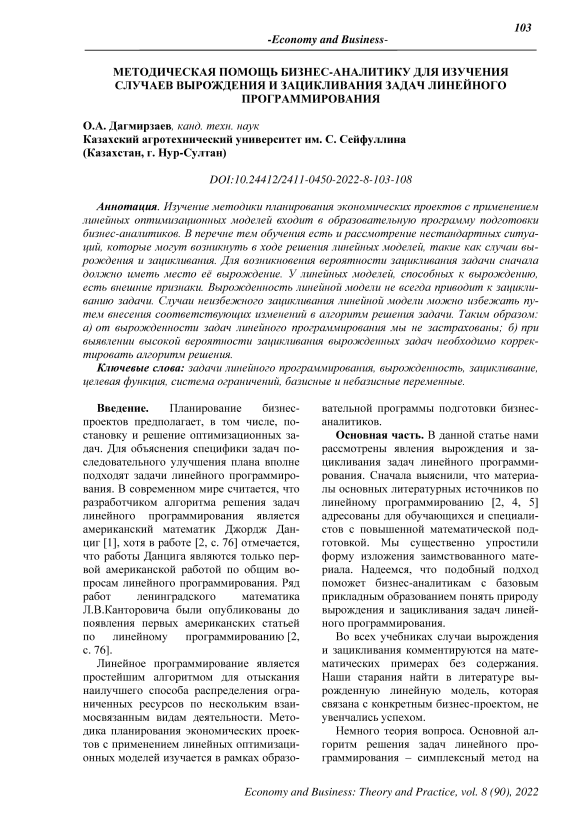 103

-Economy and Business-

МЕТОДИЧЕСКАЯ ПОМОЩЬ БИЗНЕС-АНАЛИТИКУ ДЛЯ ИЗУЧЕНИЯ СЛУЧАЕВ ВЫРОЖДЕНИЯ И ЗАЦИКЛИВАНИЯ ЗАДАЧ ЛИНЕЙНОГО ПРОГРАММИРОВАНИЯ

О.А. Дагмирзаев, канд. техн. наук
Казахский агротехнический университет им. С. Сейфуллина
(Казахстан, г. Нур-Султан)

DOI:10.24412/2411-0450-2022-8-103-108

Аннотация. Изучение методики планирования экономических проектов с применением линейных оптимизационных моделей входит в образовательную программу подготовки бизнес-аналитиков. В перечне тем обучения есть и рассмотрение нестандартных ситуаций, которые могут возникнуть в ходе решения линейных моделей, такие как случаи вырождения и зацикливания. Для возникновения вероятности зацикливания задачи сначала должно иметь место её вырождение. У линейных моделей, способных к вырождению, есть внешние признаки. Вырожденность линейной модели не всегда приводит к зацикливанию задачи. Случаи неизбежного зацикливания линейной модели можно избежать путем внесения соответствующих изменений в алгоритм решения задачи. Таким образом: а) от вырожденности задач линейного программирования мы не застрахованы; б) при выявлении высокой вероятности зацикливания вырожденных задач необходимо корректировать алгоритм решения.

Ключевые слова: задачи линейного программирования, вырожденность, зацикливание, целевая функция, система ограничений, базисные и небазисные переменные.

Введение. Планирование бизнес-проектов предполагает, в том числе, постановку и решение оптимизационных задач. Для объяснения специфики задач последовательного улучшения плана вполне подходят задачи линейного программирования. В современном мире считается, что разработчиком алгоритма решения задач линейного программирования является американский математик Джордж Данциг [1], хотя в работе [2, с. 76] отмечается, что работы Данцига являются только первой американской работой по общим вопросам линейного программирования. Ряд работ ленинградского математика Л.В.Канторовича были опубликованы до появления первых американских статьей по линейному программированию [2, с. 76].

Линейное программирование является простейшим алгоритмом для отыскания наилучшего способа распределения ограниченных ресурсов по нескольким взаимосвязанным видам деятельности. Методика планирования экономических проектов с применением линейных оптимизационных моделей изучается в рамках образовательной программы подготовки бизнес-аналитиков.

Основная часть. В данной статье нами рассмотрены явления вырождения и зацикливания задач линейного программирования. Сначала выяснили, что материалы основных литературных источников по линейному программированию [2, 4, 5] адресованы для обучающихся и специалистов с повышенной математической подготовкой. Мы существенно упростили форму изложения заимствованного материала. Надеемся, что подобный подход поможет бизнес-аналитикам с базовым прикладным образованием понять природу вырождения и зацикливания задач линейного программирования.

Во всех учебниках случаи вырождения и зацикливания комментируются на математических примерах без содержания. Наши старания найти в литературе вырожденную линейную модель, которая связана с конкретным бизнес-проектом, не увенчались успехом.

Немного теория вопроса. Основной алгоритм решения задач линейного программирования – симплексный метод на

Economy and Business: Theory and Practice, vol. 8 (90), 2022